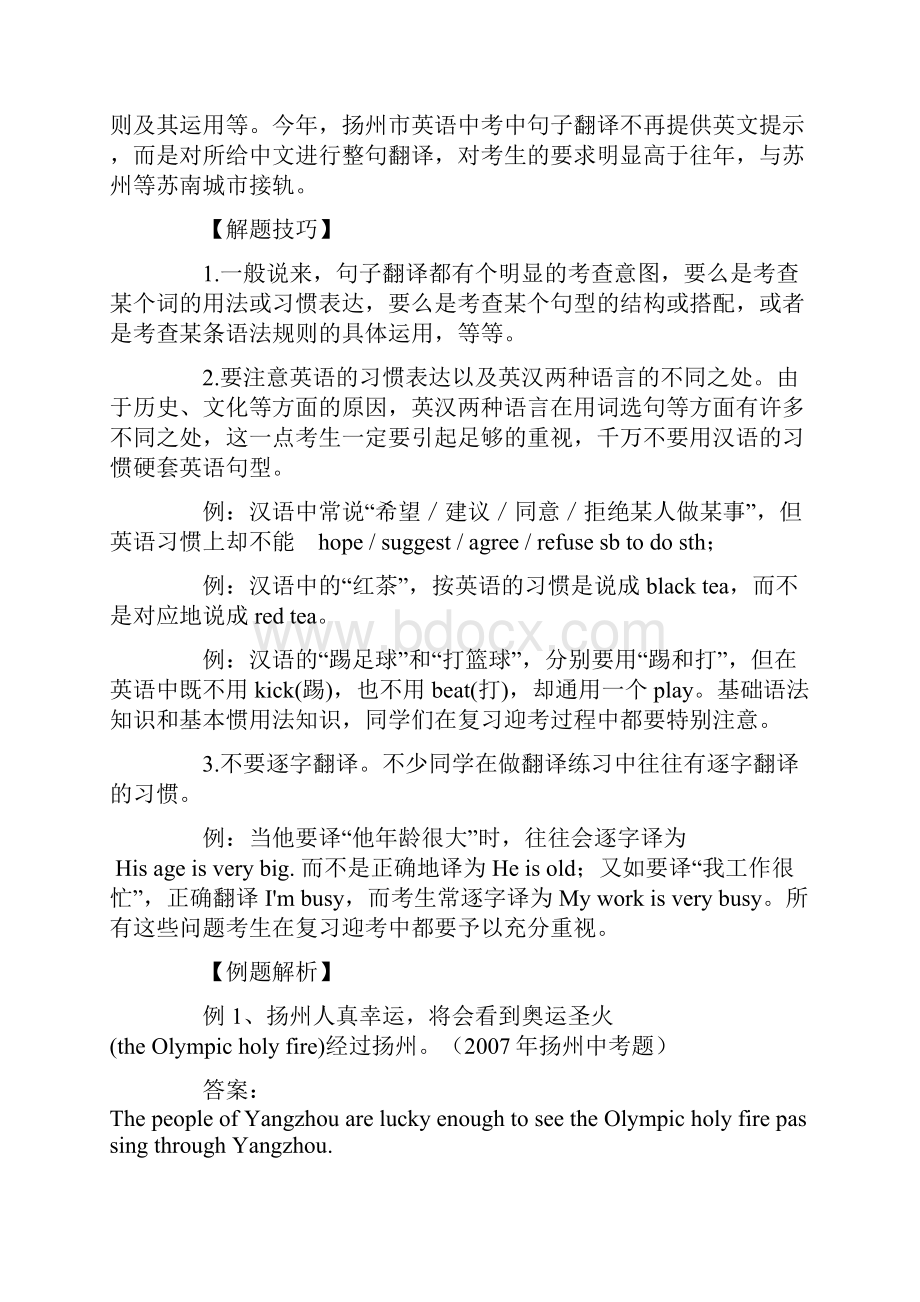 则及其运用等。今年，扬州市英语中考中句子翻译不再提供英文提示，而是对所给中文进行整句翻译，对考生的要求明显高于往年，与苏州等苏南城市接轨。

【解题技巧】

1.一般说来，句子翻译都有个明显的考查意图，要么是考查某个词的用法或习惯表达，要么是考查某个句型的结构或搭配，或者是考查某条语法规则的具体运用，等等。

2.要注意英语的习惯表达以及英汉两种语言的不同之处。由于历史、文化等方面的原因，英汉两种语言在用词选句等方面有许多不同之处，这一点考生一定要引起足够的重视，千万不要用汉语的习惯硬套英语句型。

例：汉语中常说“希望 / 建议 / 同意 / 拒绝某人做某事”，但英语习惯上却不能 hope / suggest / agree / refuse sb to do sth；

例：汉语中的“红茶”，按英语的习惯是说成 black tea，而不是对应地说成 red tea。

例：汉语的“踢足球”和“打篮球”，分别要用“踢和打”，但在英语中既不用 kick(踢)，也不用 beat(打)，却通用一个 play。基础语法知识和基本惯用法知识，同学们在复习迎考过程中都要特别注意。

3.不要逐字翻译。不少同学在做翻译练习中往往有逐字翻译的习惯。

例：当他要译“他年龄很大”时，往往会逐字译为 His age is very big. 而不是正确地译为 He is old；又如要译“我工作很忙”，正确翻译 I'm busy，而考生常逐字译为 My work is very busy。所有这些问题考生在复习迎考中都要予以充分重视。

【例题解析】

例 1、扬州人真幸运，将会看到奥运圣火 (the Olympic holy fire)经过扬州。（2007 年扬州中考题）

答案：
The people of Yangzhou are lucky enough to see the Olympic holy fire passing through Yangzhou.

www.bdocx.com